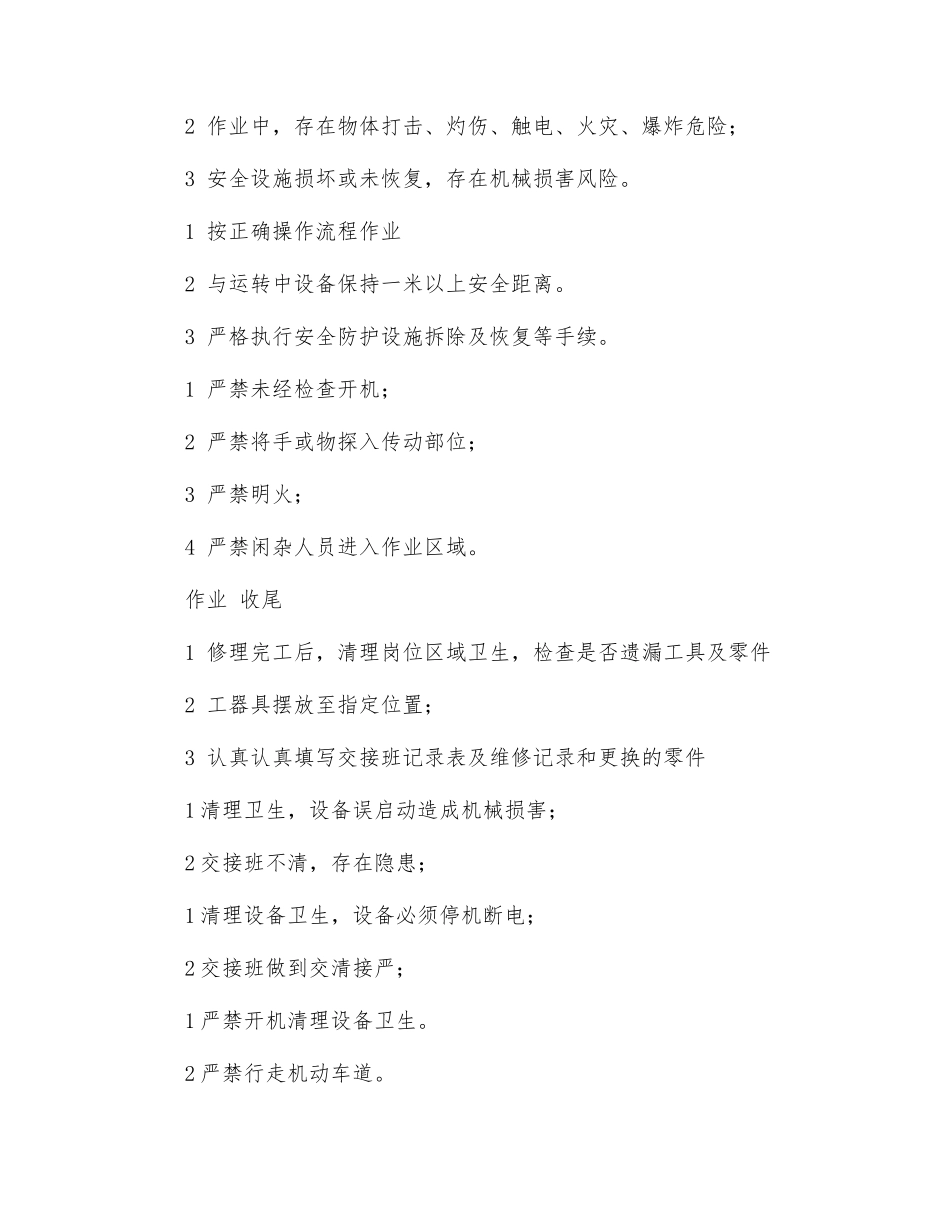 2 作业中，存在物体打击、灼伤、触电、火灾、爆炸危险；

3 安全设施损坏或未恢复，存在机械损害风险。

1 按正确操作流程作业

2 与运转中设备保持一米以上安全距离。

3 严格执行安全防护设施拆除及恢复等手续。

1 严禁未经检查开机；

2 严禁将手或物探入传动部位；

3 严禁明火；

4 严禁闲杂人员进入作业区域。

作业 收尾

1 修理完工后，清理岗位区域卫生，检查是否遗漏工具及零件

2 工器具摆放至指定位置；

3 认真认真填写交接班记录表及维修记录和更换的零件

1清理卫生，设备误启动造成机械损害；

2交接班不清，存在隐患；

1清理设备卫生，设备必须停机断电；

2交接班做到交清接严；

1严禁开机清理设备卫生。

2严禁行走机动车道。